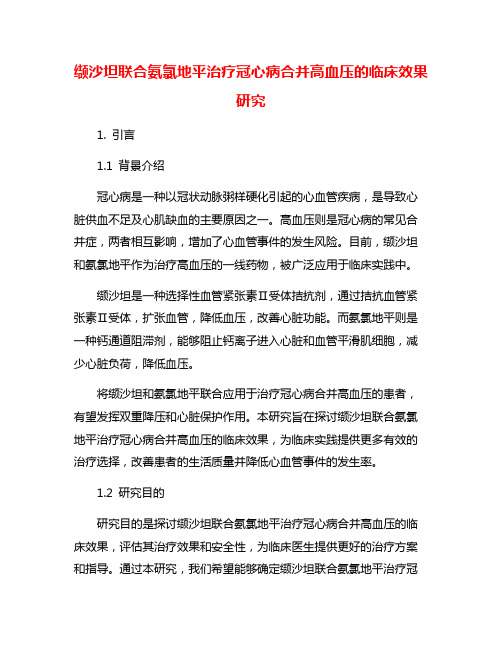 缬沙坦联合氨氯地平治疗冠心病合并高血压的临床效果研究

1. 引言

1.1 背景介绍

冠心病是一种以冠状动脉粥样硬化引起的心血管疾病，是导致心脏供血不足及心肌缺血的主要原因之一。高血压则是冠心病的常见合并症，两者相互影响，增加了心血管事件的发生风险。目前，缬沙坦和氨氯地平作为治疗高血压的一线药物，被广泛应用于临床实践中。

缬沙坦是一种选择性血管紧张素Ⅱ受体拮抗剂，通过拮抗血管紧张素Ⅱ受体，扩张血管，降低血压，改善心脏功能。而氨氯地平则是一种钙通道阻滞剂，能够阻止钙离子进入心脏和血管平滑肌细胞，减少心脏负荷，降低血压。

将缬沙坦和氨氯地平联合应用于治疗冠心病合并高血压的患者，有望发挥双重降压和心脏保护作用。本研究旨在探讨缬沙坦联合氨氯地平治疗冠心病合并高血压的临床效果，为临床实践提供更多有效的治疗选择，改善患者的生活质量并降低心血管事件的发生率。

1.2 研究目的

研究目的是探讨缬沙坦联合氨氯地平治疗冠心病合并高血压的临床效果，评估其治疗效果和安全性，为临床医生提供更好的治疗方案和指导。通过本研究，我们希望能够确定缬沙坦联合氨氯地平治疗冠